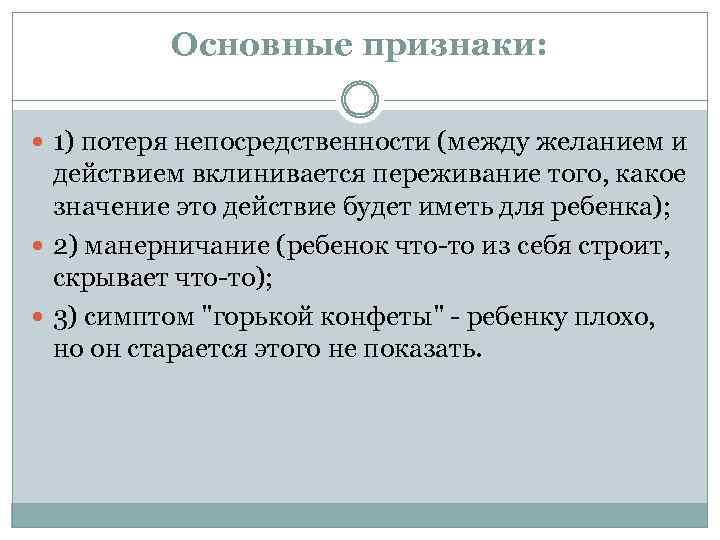 Основные признаки:

1) потеря непосредственности (между желанием и действием вклинивается переживание того, какое значение это действие будет иметь для ребенка);

2) манерничание (ребенок что-то из себя строит, скрывает что-то);

3) симптом "горькой конфеты" - ребенку плохо, но он старается этого не показать.